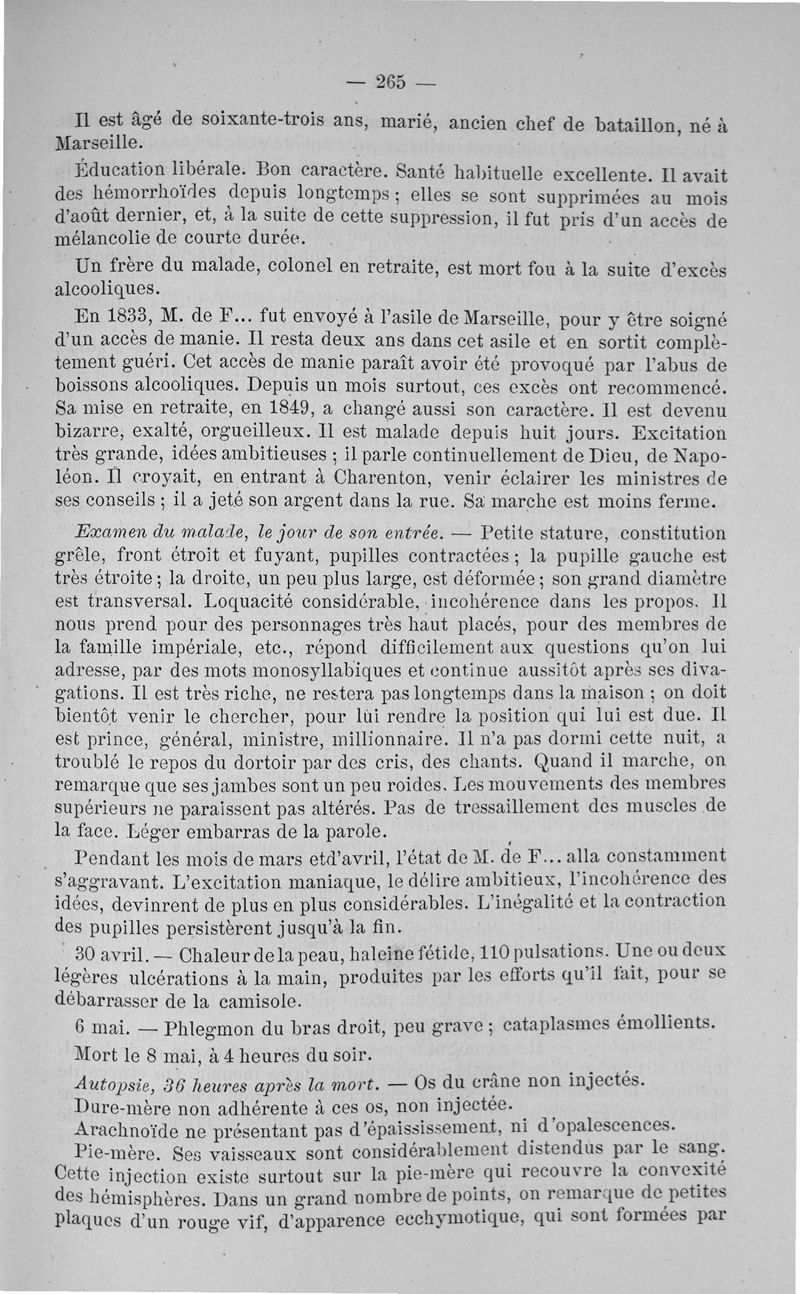 — 265 —

Il est âgé de soixante-trois ans, marié, ancien chef de bataillon, né à Marseille.

Éducation libérale. Bon caractère. Santé habituelle excellente. Il avait des hémorrhoïdes depuis longtemps ; elles se sont supprimées au mois d'août dernier, et, à la suite de cette suppression, il fut pris d'un accès de mélancolie de courte durée.

Un frère du malade, colonel en retraite, est mort fou à la suite d'excès alcooliques.

En 1833, M. de F... fut envoyé à l'asile de Marseille, pour y être soigné d'un accès de manie. Il resta deux ans dans cet asile et en sortit complètement guéri. Cet accès de manie paraît avoir été provoqué par l'abus de boissons alcooliques. Depuis un mois surtout, ces excès ont recommencé. Sa mise en retraite, en 1849, a changé aussi son caractère. Il est devenu bizarre, exalté, orgueilleux. Il est malade depuis huit jours. Excitation très grande, idées ambitieuses ; il parle continuellement de Dieu, de Napoléon. Il croyait, en entrant à Charenton, venir éclairer les ministres de ses conseils ; il a jeté son argent dans la rue. Sa marche est moins ferme.

Examen du malade, le jour de son entrée. — Petite stature, constitution grêle, front étroit et fuyant, pupilles contractées ; la pupille gauche est très étroite ; la droite, un peu plus large, est déformée ; son grand diamètre est transversal. Loquacité considérable, incohérence dans les propos. Il nous prend pour des personnages très haut placés, pour des membres de la famille impériale, etc., répond difficilement aux questions qu'on lui adresse, par des mots monosyllabiques et continue aussitôt après ses divagations. Il est très riche, ne restera pas longtemps dans la maison ; on doit bientôt venir le chercher, pour lui rendre la position qui lui est due. Il est prince, général, ministre, millionnaire. Il n'a pas dormi cette nuit, a troublé le repos du dortoir par des cris, des chants. Quand il marche, on remarque que ses jambes sont un peu roides. Les mouvements des membres supérieurs ne paraissent pas altérés. Pas de tressaillement des muscles de la face. Léger embarras de la parole.

Pendant les mois de mars etd'avril, l'état de M. de F... alla constamment s'aggravant. L'excitation maniaque, le délire ambitieux, l'incohérence des idées, devinrent de plus en plus considérables. L'inégalité et la contraction des pupilles persistèrent jusqu'à la fin.

30 avril. — Chaleur de la peau, haleine fétide, 110 pulsations. Une ou deux légères ulcérations à la main, produites par les efforts qu'il fait, pour se débarrasser de la camisole.

6 mai. — Phlegmon du bras droit, peu grave ; cataplasmes émollients.

Mort le 8 mai, à 4 heures du soir.

Autopsie, 36 heures après la mort. — Os du crâne non injectés.

Dure-mère non adhérente à ces os, non injectée.

Arachnoïde ne présentant pas d'épaississement, ni d'opalescences.

Pie-mère. Ses vaisseaux sont considérablement distendus par le sang. Cette injection existe surtout sur la pie-mère qui recouvre la convexité des hémisphères. Dans un grand nombre de points, on remarque de petites plaques d'un rouge vif, d'apparence ecchymotique, qui sont formées par